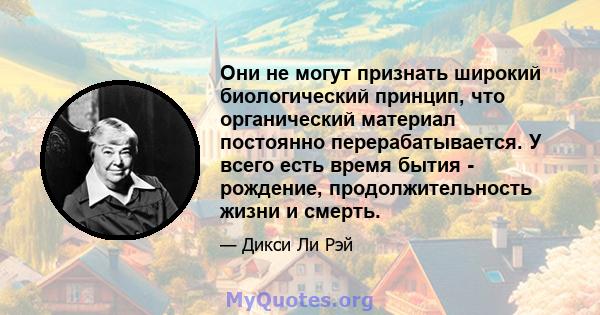 Они не могут признать широкий биологический принцип, что органический материал постоянно перерабатывается. У всего есть время бытия - рождение, продолжительность жизни и смерть.

— Дикси Ли Рэй

MyQuotes.org